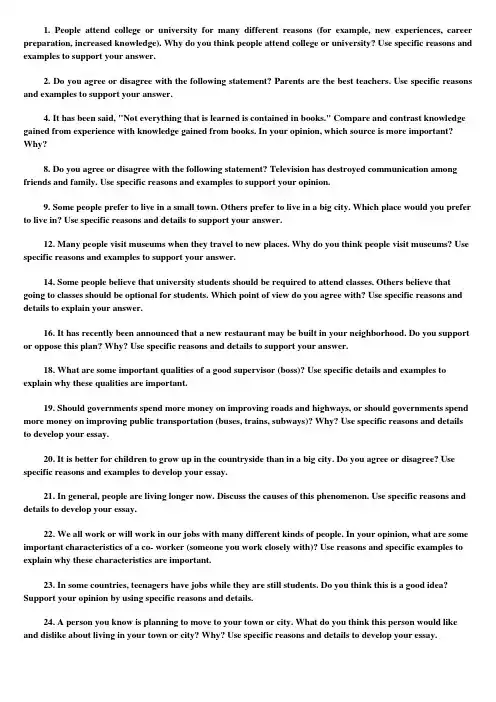 1. People attend college or university for many different reasons (for example, new experiences, career preparation, increased knowledge). Why do you think people attend college or university? Use specific reasons and examples to support your answer.

2. Do you agree or disagree with the following statement? Parents are the best teachers. Use specific reasons and examples to support your answer.

4. It has been said, "Not everything that is learned is contained in books." Compare and contrast knowledge gained from experience with knowledge gained from books. In your opinion, which source is more important? Why?

8. Do you agree or disagree with the following statement? Television has destroyed communication among friends and family. Use specific reasons and examples to support your opinion.

9. Some people prefer to live in a small town. Others prefer to live in a big city. Which place would you prefer to live in? Use specific reasons and details to support your answer.

12. Many people visit museums when they travel to new places. Why do you think people visit museums? Use specific reasons and examples to support your answer.

14. Some people believe that university students should be required to attend classes. Others believe that going to classes should be optional for students. Which point of view do you agree with? Use specific reasons and details to explain your answer.

16. It has recently been announced that a new restaurant may be built in your neighborhood. Do you support or oppose this plan? Why? Use specific reasons and details to support your answer.

18. What are some important qualities of a good supervisor (boss)? Use specific details and examples to explain why these qualities are important.

19. Should governments spend more money on improving roads and highways, or should governments spend more money on improving public transportation (buses, trains, subways)? Why? Use specific reasons and details to develop your essay.

20. It is better for children to grow up in the countryside than in a big city. Do you agree or disagree? Use specific reasons and examples to develop your essay.

21. In general, people are living longer now. Discuss the causes of this phenomenon. Use specific reasons and details to develop your essay.

22. We all work or will work in our jobs with many different kinds of people. In your opinion, what are some important characteristics of a co- worker (someone you work closely with)? Use reasons and specific examples to explain why these characteristics are important.

23. In some countries, teenagers have jobs while they are still students. Do you think this is a good idea? Support your opinion by using specific reasons and details.

24. A person you know is planning to move to your town or city. What do you think this person would like and dislike about living in your town or city? Why? Use specific reasons and details to develop your essay.